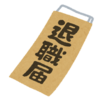 退職届